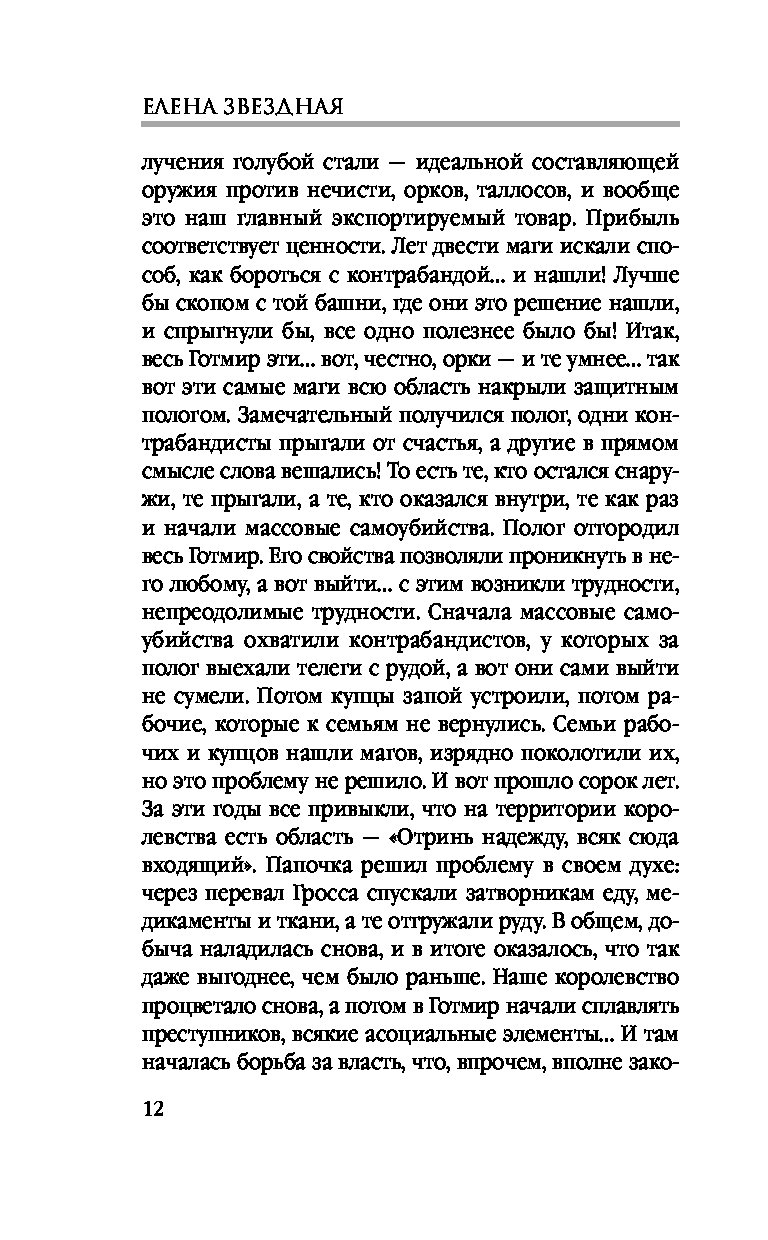 ЕЛЕНА ЗВЕЗДНАЯ

лучения голубой стали — идеальной составляющей оружия против нечисти, орков, таллосов, и вообще это наш главный экспортируемый товар. Прибыль соответствует ценности. Лет двести маги искали способ, как бороться с контрабандой... и нашли! Лучше бы скопом с той башни, где они это решение нашли, и спрыгнули бы, все одно полезнее было бы! Итак, весь Готмир эти... вот, честно, орки — и те умнее... так вот эти самые маги всю область накрыли защитным пологом. Замечательный получился полог, одни контрабандисты прыгали от счастья, а другие в прямом смысле слова вешались! То есть те, кто остался снаружи, те прыгали, а те, кто оказался внутри, те как раз и начали массовые самоубийства. Полог отгородил весь Готмир. Его свойства позволяли проникнуть в него любому, а вот выйти... с этим возникли трудности, непреодолимые трудности. Сначала массовые самоубийства охватили контрабандистов, у которых за полог выехали телеги с рудой, а вот они сами выйти не сумели. Потом купцы запой устроили, потом рабочие, которые к семьям не вернулись. Семьи рабочих и купцов нашли магов, изрядно поколотили их, но это проблему не решило. И вот прошло сорок лет. За эти годы все привыкли, что на территории королевства есть область — «Отринь надежду, всяк сюда входящий». Папочка решил проблему в своем духе: через перевал Гросса спускали затворникам еду, медикаменты и ткани, а те отгружали руду. В общем, добыча наладилась снова, и в итоге оказалось, что так даже выгоднее, чем было раньше. Наше королевство процветало снова, а потом в Готмир начали сплавлять преступников, всякие асоциальные элементы... И там началась борьба за власть, что, впрочем, вполне зако-

12